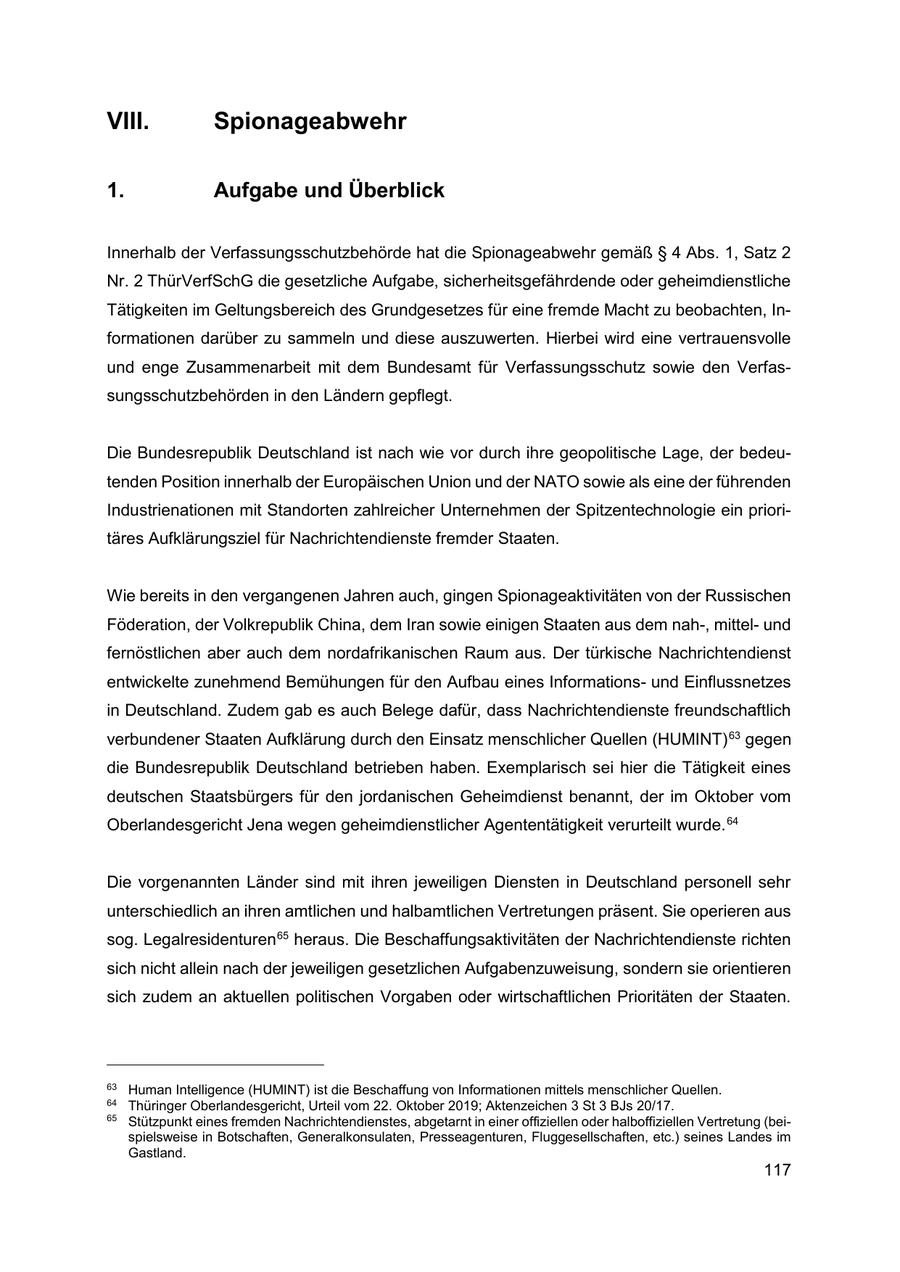 VIII. Spionageabwehr

1. Aufgabe und Überblick

Innerhalb der Verfassungsschutzbehörde hat die Spionageabwehr gemäß § 4 Abs. 1, Satz 2 Nr. 2 ThürVerfSchG die gesetzliche Aufgabe, sicherheitsgefährdende oder geheimdienstliche Tätigkeiten im Geltungsbereich des Grundgesetzes für eine fremde Macht zu beobachten, Informationen darüber zu sammeln und diese auszuwerten. Hierbei wird eine vertrauensvolle und enge Zusammenarbeit mit dem Bundesamt für Verfassungsschutz sowie den Verfassungsschutzbehörden in den Ländern gepflegt.

Die Bundesrepublik Deutschland ist nach wie vor durch ihre geopolitische Lage, der bedeutenden Position innerhalb der Europäischen Union und der NATO sowie als eine der führenden Industrienationen mit Standorten zahlreicher Unternehmen der Spitzentechnologie ein prioritäres Aufklärungsziel für Nachrichtendienste fremder Staaten.

Wie bereits in den vergangenen Jahren auch, gingen Spionageaktivitäten von der Russischen Föderation, der Volkrepublik China, dem Iran sowie einigen Staaten aus dem nah-, mittel- und fernöstlichen aber auch dem nordafrikanischen Raum aus. Der türkische Nachrichtendienst entwickelte zunehmend Bemühungen für den Aufbau eines Informations- und Einflussnetzes in Deutschland. Zudem gab es auch Belege dafür, dass Nachrichtendienste freundschaftlich verbundener Staaten Aufklärung durch den Einsatz menschlicher Quellen (HUMINT)$^{63}$ gegen die Bundesrepublik Deutschland betrieben haben. Exemplarisch sei hier die Tätigkeit eines deutschen Staatsbürgers für den jordanischen Geheimdienst benannt, der im Oktober vom Oberlandesgericht Jena wegen geheimdienstlicher Agententätigkeit verurteilt wurde.$^{64}$

Die vorgenannten Länder sind mit ihren jeweiligen Diensten in Deutschland personell sehr unterschiedlich an ihren amtlichen und halbamtlichen Vertretungen präsent. Sie operieren aus sog. Legalresidenturen$^{65}$ heraus. Die Beschaffungsaktivitäten der Nachrichtendienste richten sich nicht allein nach der jeweiligen gesetzlichen Aufgabenzuweisung, sondern sie orientieren sich zudem an aktuellen politischen Vorgaben oder wirtschaftlichen Prioritäten der Staaten.

$^{63}$ Human Intelligence (HUMINT) ist die Beschaffung von Informationen mittels menschlicher Quellen.
$^{64}$ Thüringer Oberlandesgericht, Urteil vom 22. Oktober 2019; Aktenzeichen 3 St 3 BJs 20/17.
$^{65}$ Stützpunkt eines fremden Nachrichtendienstes, abgetarnt in einer offiziellen oder halboffiziellen Vertretung (beispielsweise in Botschaften, Generalkonsulaten, Presseagenturen, Fluggesellschaften, etc.) seines Landes im Gastland.

117